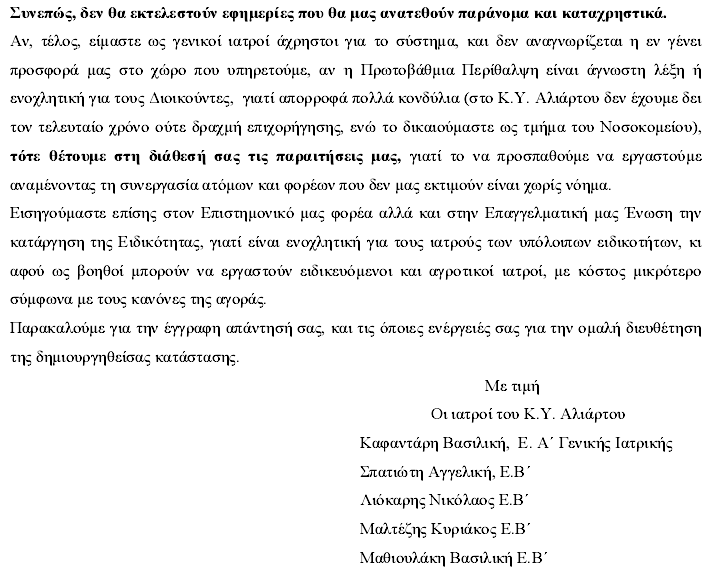 Συνεπώς, δεν θα εκτελεστούν εφημερίες που θα μας ανατεθούν παράνομα και καταχρηστικά.
Αν, τέλος, είμαστε ως γενικοί ιατροί άχρηστοι για το σύστημα, και δεν αναγνωρίζεται η εν γένει προσφορά μας στο χώρο που υπηρετούμε, αν η Πρωτοβάθμια Περίθαλψη είναι άγνωστη λέξη ή ενοχλητική για τους Διοικούντες, γιατί απορροφά πολλά κονδύλια (στο Κ.Υ. Αλιάρτου δεν έχουμε δει τον τελευταίο χρόνο ούτε δραχμή επιχορήγησης, ενώ το δικαιούμαστε ως τμήμα του Νοσοκομείου), τότε θέτουμε στη διάθεσή σας τις παραιτήσεις μας, γιατί το να προσπαθούμε να εργαστούμε αναμένοντας τη συνεργασία ατόμων και φορέων που δεν μας εκτιμούν είναι χωρίς νόημα.
Εισηγούμαστε επίσης στον Επιστημονικό μας φορέα αλλά και στην Επαγγελματική μας Ένωση την κατάργηση της Ειδικότητας, γιατί είναι ενοχλητική για τους ιατρούς των υπόλοιπων ειδικοτήτων, κι αφού ως βοηθοί μπορούν να εργαστούν ειδικευόμενοι και αγροτικοί ιατροί, με κόστος μικρότερο σύμφωνα με τους κανόνες της αγοράς.
Παρακαλούμε για την έγγραφη απάντησή σας, και τις όποιες ενέργειές σας για την ομαλή διευθέτηση της δημιουργηθείσας κατάστασης.

Με τιμή
Οι ιατροί του Κ.Υ. Αλιάρτου
Καφαντάρη Βασιλική, Ε. Α΄ Γενικής Ιατρικής
Σπατιώτη Αγγελική, Ε.Β΄
Λιόκαρης Νικόλαος Ε.Β΄
Μαλτέζης Κυριάκος Ε.Β΄
Μαθιουλάκη Βασιλική Ε.Β΄